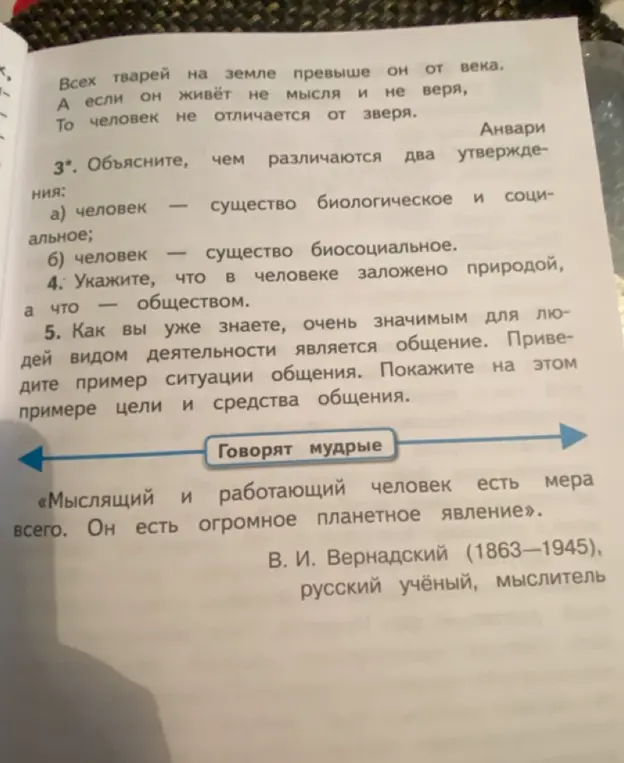 Всех тварей на земле превыше он от века.
А если он живёт не мысля и не веря,
То человек не отличается от зверя.

Анвари

3*. Объясните, чем различаются два утверждения:

а) человек — существо биологическое и социальное;

б) человек — существо биосоциальное.

4. Укажите, что в человеке заложено природой, а что — обществом.

5. Как вы уже знаете, очень значимым для людей видом деятельности является общение. Приведите пример ситуации общения. Покажите на этом примере цели и средства общения.

Говорят мудрые

«Мыслящий и работающий человек есть мера всего. Он есть огромное планетное явление».

В. И. Вернадский (1863—1945), русский учёный, мыслитель